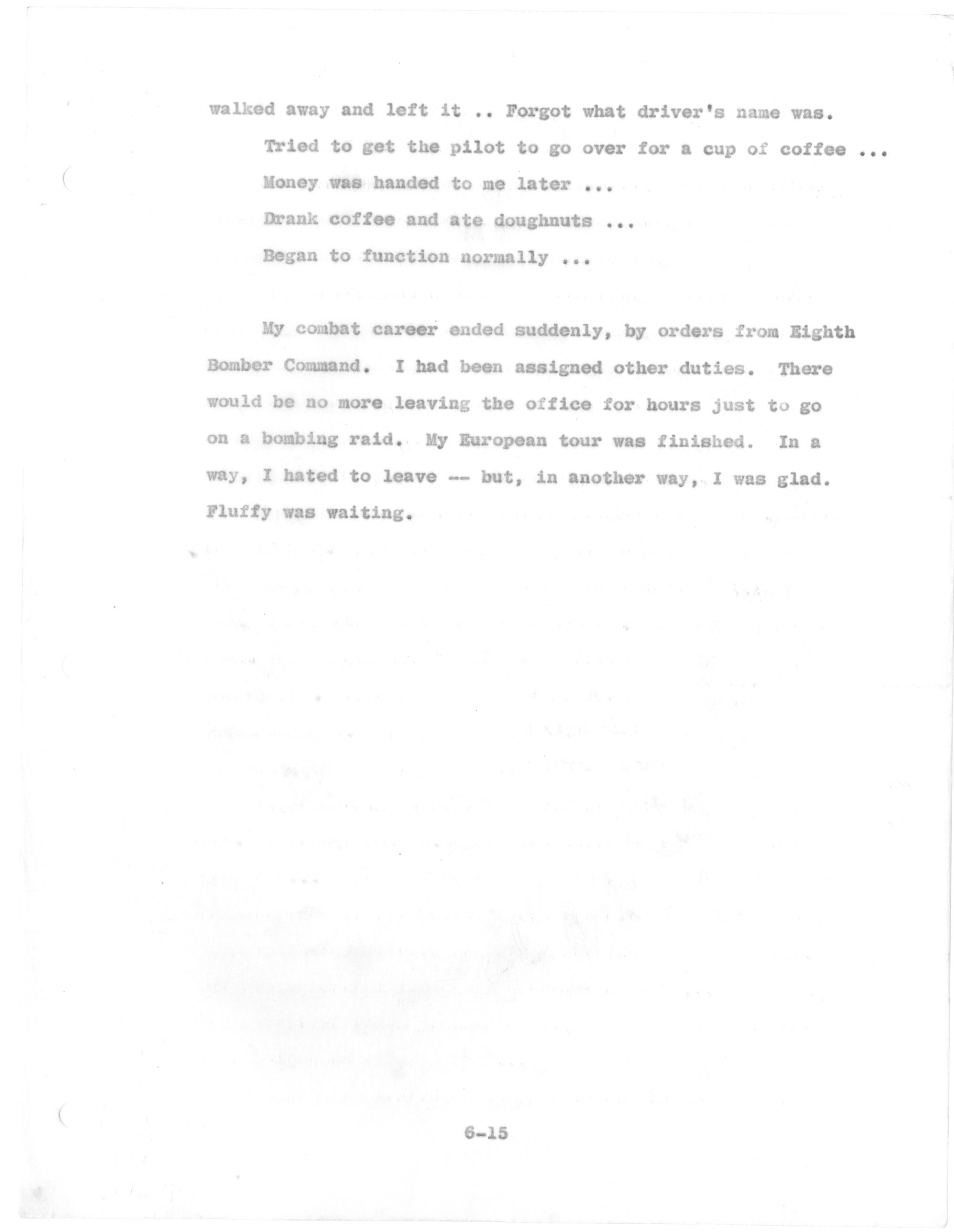 walked away and left it .. Forgot what driver's name was.

Tried to get the pilot to go over for a cup of coffee ...

Money was handed to me later ...

Drank coffee and ate doughnuts ...

Began to function normally ...

My combat career ended suddenly, by orders from Eighth Bomber Command. I had been assigned other duties. There would be no more leaving the office for hours just to go on a bombing raid. My European tour was finished. In a way, I hated to leave -- but, in another way, I was glad. Fluffy was waiting.

6-15